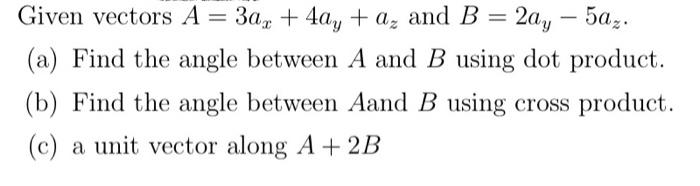 Given vectors $A = 3a_x + 4a_y + a_z$ and $B = 2a_y - 5a_z$.

(a) Find the angle between $A$ and $B$ using dot product.

(b) Find the angle between $A$and $B$ using cross product.

(c) a unit vector along $A + 2B$